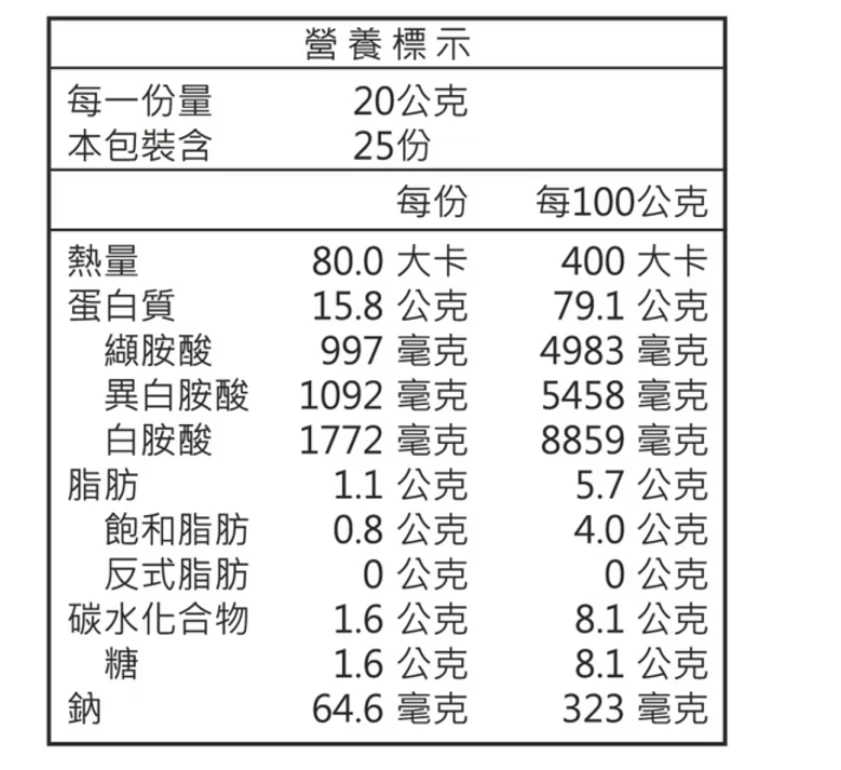 營養標示

每一份量 20公克
本包裝含 25份

| | 每份 | 每100公克 |
|---|---|---|
| 熱量 | 80.0 大卡 | 400 大卡 |
| 蛋白質 | 15.8 公克 | 79.1 公克 |
| 纈胺酸 | 997 毫克 | 4983 毫克 |
| 異白胺酸 | 1092 毫克 | 5458 毫克 |
| 白胺酸 | 1772 毫克 | 8859 毫克 |
| 脂肪 | 1.1 公克 | 5.7 公克 |
| 飽和脂肪 | 0.8 公克 | 4.0 公克 |
| 反式脂肪 | 0 公克 | 0 公克 |
| 碳水化合物 | 1.6 公克 | 8.1 公克 |
| 糖 | 1.6 公克 | 8.1 公克 |
| 鈉 | 64.6 毫克 | 323 毫克 |